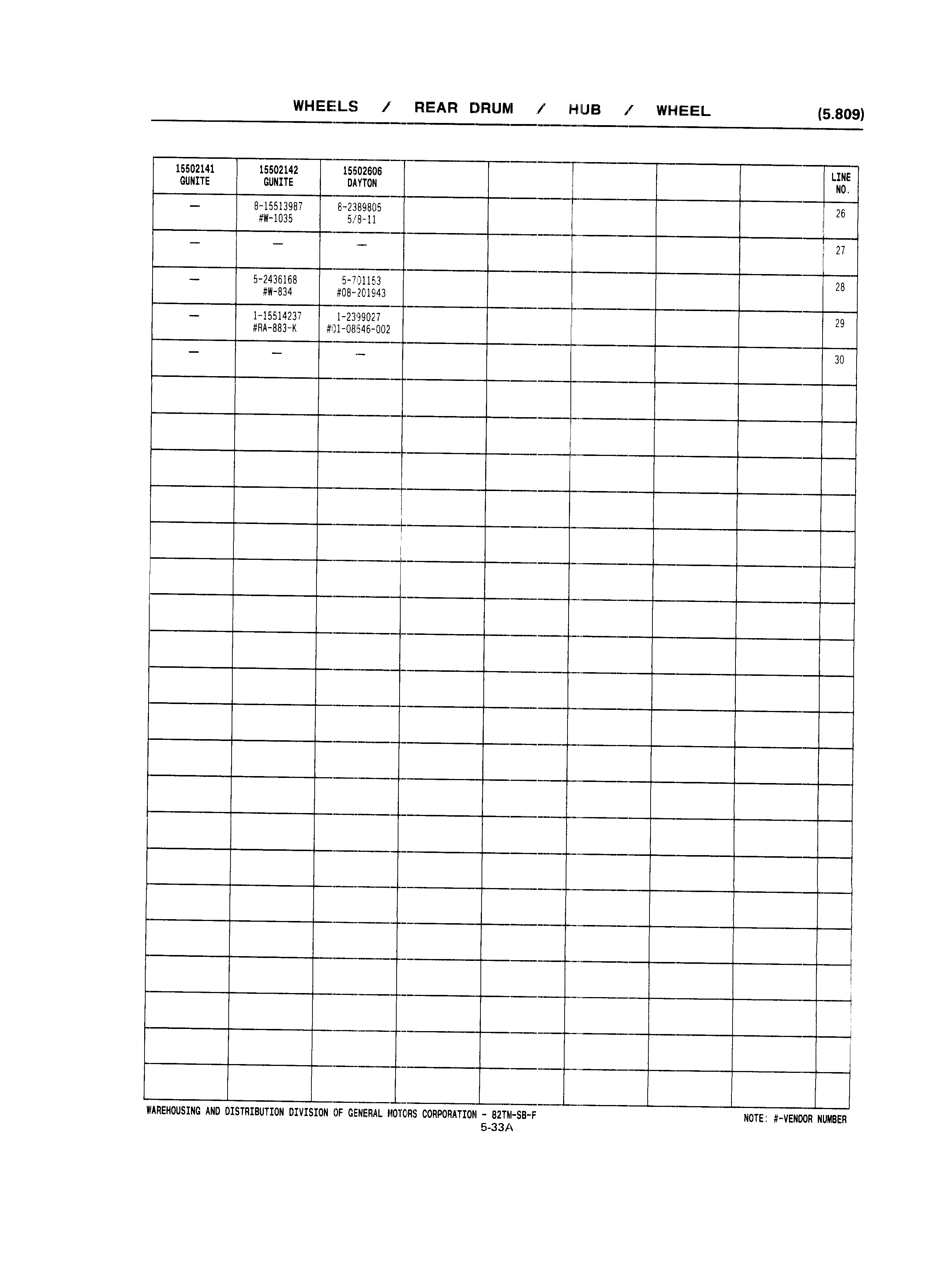 WHEELS / REAR DRUM / HUB / WHEEL (5.809)

| 15502141 GUNITE | 15502142 GUNITE | 15502606 DAYTON | | | | | | LINE NO. |
|---|---|---|---|---|---|---|---|---|
| — | 8-15513987 #W-1035 | 8-2389805 5/8-11 | | | | | | 26 |
| — | — | — | | | | | | 27 |
| — | 5-2436168 #W-834 | 5-701153 #08-201943 | | | | | | 28 |
| — | 1-15514237 #RA-883-K | 1-2399027 #01-08546-002 | | | | | | 29 |
| — | — | — | | | | | | 30 |

WAREHOUSING AND DISTRIBUTION DIVISION OF GENERAL MOTORS CORPORATION - 82TM-SB-F

NOTE: #-VENDOR NUMBER

5-33A